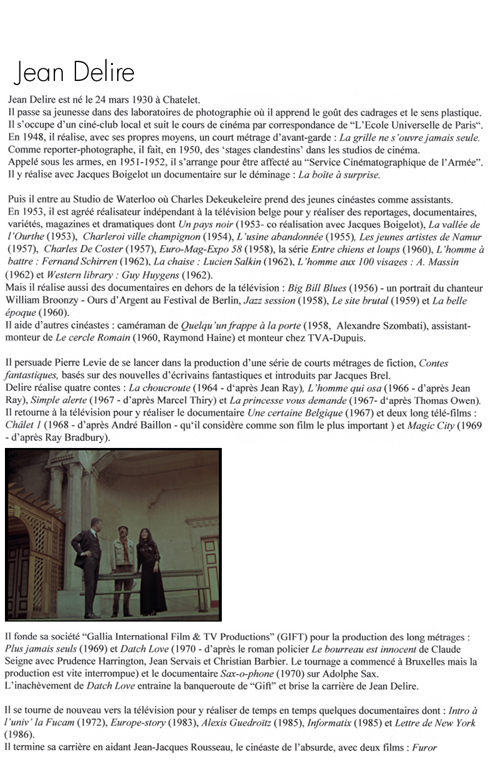 Jean Delire

Jean Delire est né le 24 mars 1930 à Chatelet.
Il passe sa jeunesse dans des laboratoires de photographie où il apprend le goût des cadrages et le sens plastique.
Il s'occupe d'un ciné-club local et suit le cours de cinéma par correspondance de "L'Ecole Universelle de Paris".
En 1948, il réalise, avec ses propres moyens, un court métrage d'avant-garde : La grille ne s'ouvre jamais seule.
Comme reporter-photographe, il fait, en 1950, des 'stages clandestins' dans les studios de cinéma.
Appelé sous les armes, en 1951-1952, il s'arrange pour être affecté au "Service Cinématographique de l'Armée".
Il y réalise avec Jacques Boigelot un documentaire sur le déminage : La boîte à surprise.

Puis il entre au Studio de Waterloo où Charles Dekeukeleire prend des jeunes cinéastes comme assistants.
En 1953, il est agréé réalisateur indépendant à la télévision belge pour y réaliser des reportages, documentaires, variétés, magazines et dramatiques dont Un pays noir (1953- co réalisation avec Jacques Boigelot), La vallée de l'Ourthe (1953), Charleroi ville champignon (1954), L'usine abandonnée (1955), Les jeunes artistes de Namur (1957), Charles De Coster (1957), Euro-Mag-Expo 58 (1958), la série Entre chiens et loups (1960), L'homme à battre : Fernand Schirren (1962), La chaise : Lucien Salkin (1962), L'homme aux 100 visages : A. Massin (1962) et Western library : Guy Huygens (1962).
Mais il réalise aussi des documentaires en dehors de la télévision : Big Bill Blues (1956) - un portrait du chanteur William Broonzy - Ours d'Argent au Festival de Berlin, Jazz session (1958), Le site brutal (1959) et La belle époque (1960).
Il aide d'autres cinéastes : caméraman de Quelqu'un frappe à la porte (1958, Alexandre Szombati), assistant-monteur de Le cercle Romain (1960, Raymond Haine) et monteur chez TVA-Dupuis.

Il persuade Pierre Levie de se lancer dans la production d'une série de courts métrages de fiction, Contes fantastiques, basés sur des nouvelles d'écrivains fantastiques et introduits par Jacques Brel.
Delire réalise quatre contes : La choucroute (1964 - d'après Jean Ray), L'homme qui osa (1966 - d'après Jean Ray), Simple alerte (1967 - d'après Marcel Thiry) et La princesse vous demande (1967- d'après Thomas Owen).
Il retourne à la télévision pour y réaliser le documentaire Une certaine Belgique (1967) et deux long télé-films : Châlet 1 (1968 - d'après André Baillon - qu'il considère comme son film le plus important ) et Magic City (1969 - d'après Ray Bradbury).

Il fonde sa société "Gallia International Film & TV Productions" (GIFT) pour la production des long métrages : Plus jamais seuls (1969) et Datch Love (1970 - d'après le roman policier Le bourreau est innocent de Claude Seigne avec Prudence Harrington, Jean Servais et Christian Barbier. Le tournage a commencé à Bruxelles mais la production est vite interrompue) et le documentaire Sax-o-phone (1970) sur Adolphe Sax.
L'inachèvement de Datch Love entraine la banqueroute de "Gift" et brise la carrière de Jean Delire.

Il se tourne de nouveau vers la télévision pour y réaliser de temps en temps quelques documentaires dont : Intro à l'univ' la Fucam (1972), Europe-story (1983), Alexis Guedroïtz (1985), Informatix (1985) et Lettre de New York (1986).
Il termine sa carrière en aidant Jean-Jacques Rousseau, le cinéaste de l'absurde, avec deux films : Furor